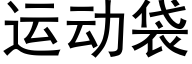 运动袋